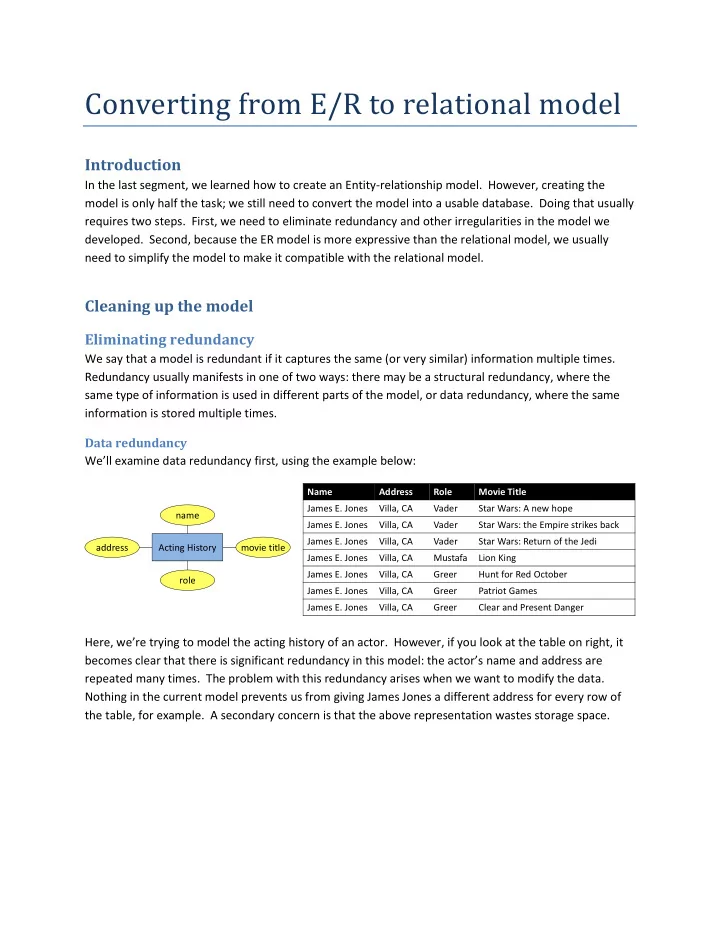 Converting from E/R to relational model

Introduction

In the last segment, we learned how to create an Entity-relationship model. However, creating the model is only half the task; we still need to convert the model into a usable database. Doing that usually requires two steps. First, we need to eliminate redundancy and other irregularities in the model we developed. Second, because the ER model is more expressive than the relational model, we usually need to simplify the model to make it compatible with the relational model.

Cleaning up the model

Eliminating redundancy

We say that a model is redundant if it captures the same (or very similar) information multiple times. Redundancy usually manifests in one of two ways: there may be a structural redundancy, where the same type of information is used in different parts of the model, or data redundancy, where the same information is stored multiple times.

Data redundancy

We'll examine data redundancy first, using the example below:

name

address

Acting History

movie title

role

| Name | Address | Role | Movie Title |
|---|---|---|---|
| James E. Jones | Villa, CA | Vader | Star Wars: A new hope |
| James E. Jones | Villa, CA | Vader | Star Wars: the Empire strikes back |
| James E. Jones | Villa, CA | Vader | Star Wars: Return of the Jedi |
| James E. Jones | Villa, CA | Mustafa | Lion King |
| James E. Jones | Villa, CA | Greer | Hunt for Red October |
| James E. Jones | Villa, CA | Greer | Patriot Games |
| James E. Jones | Villa, CA | Greer | Clear and Present Danger |

Here, we're trying to model the acting history of an actor. However, if you look at the table on right, it becomes clear that there is significant redundancy in this model: the actor's name and address are repeated many times. The problem with this redundancy arises when we want to modify the data. Nothing in the current model prevents us from giving James Jones a different address for every row of the table, for example. A secondary concern is that the above representation wastes storage space.